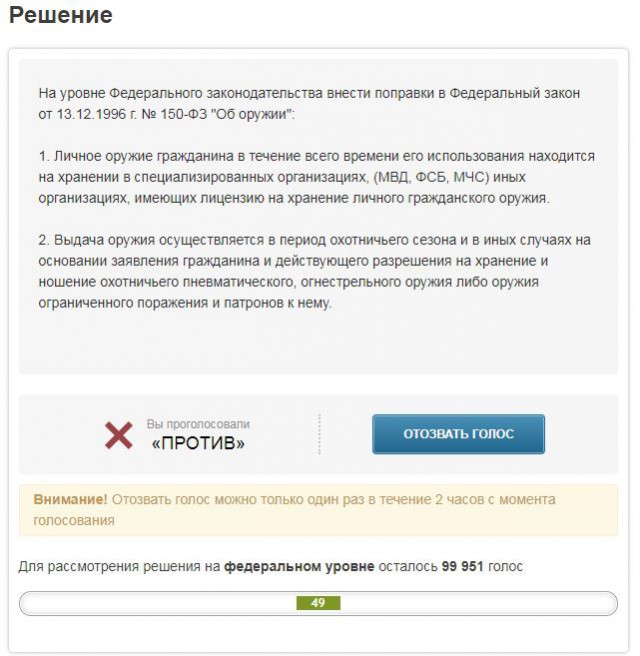 Решение

На уровне Федерального законодательства внести поправки в Федеральный закон от 13.12.1996 г. № 150-ФЗ "Об оружии":

1. Личное оружие гражданина в течение всего времени его использования находится на хранении в специализированных организациях, (МВД, ФСБ, МЧС) иных организациях, имеющих лицензию на хранение личного гражданского оружия.

2. Выдача оружия осуществляется в период охотничьего сезона и в иных случаях на основании заявления гражданина и действующего разрешения на хранение и ношение охотничьего пневматического, огнестрельного оружия либо оружия ограниченного поражения и патронов к нему.

Вы проголосовали
«ПРОТИВ»

ОТОЗВАТЬ ГОЛОС

Внимание! Отозвать голос можно только один раз в течение 2 часов с момента голосования

Для рассмотрения решения на федеральном уровне осталось 99 951 голос

49